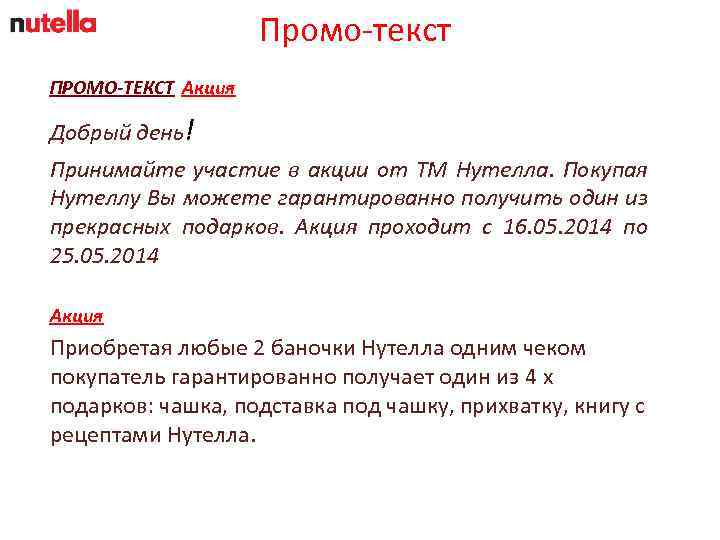 nutella

Промо-текст

ПРОМО-ТЕКСТ Акция

Добрый день!

Принимайте участие в акции от ТМ Нутелла. Покупая Нутеллу Вы можете гарантированно получить один из прекрасных подарков. Акция проходит с 16.05.2014 по 25.05.2014

Акция

Приобретая любые 2 баночки Нутелла одним чеком покупатель гарантированно получает один из 4 х подарков: чашка, подставка под чашку, прихватку, книгу с рецептами Нутелла.